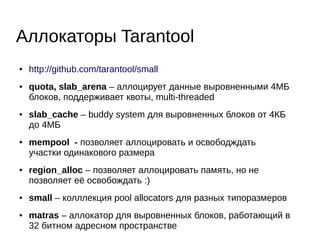 Аллокаторы Tarantool

• http://github.com/tarantool/small

• quota, slab_arena – аллоцирует данные выровненными 4МБ блоков, поддерживает квоты, multi-threaded

• slab_cache – buddy system для выровненных блоков от 4КБ до 4МБ

• mempool - позволяет аллоцировать и освобождать участки одинакового размера

• region_alloc – позволяет аллоцировать память, но не позволяет её освобождать :)

• small – колллекция pool allocators для разных типоразмеров

• matras – аллокатор для выровненных блоков, работающий в 32 битном адресном пространстве